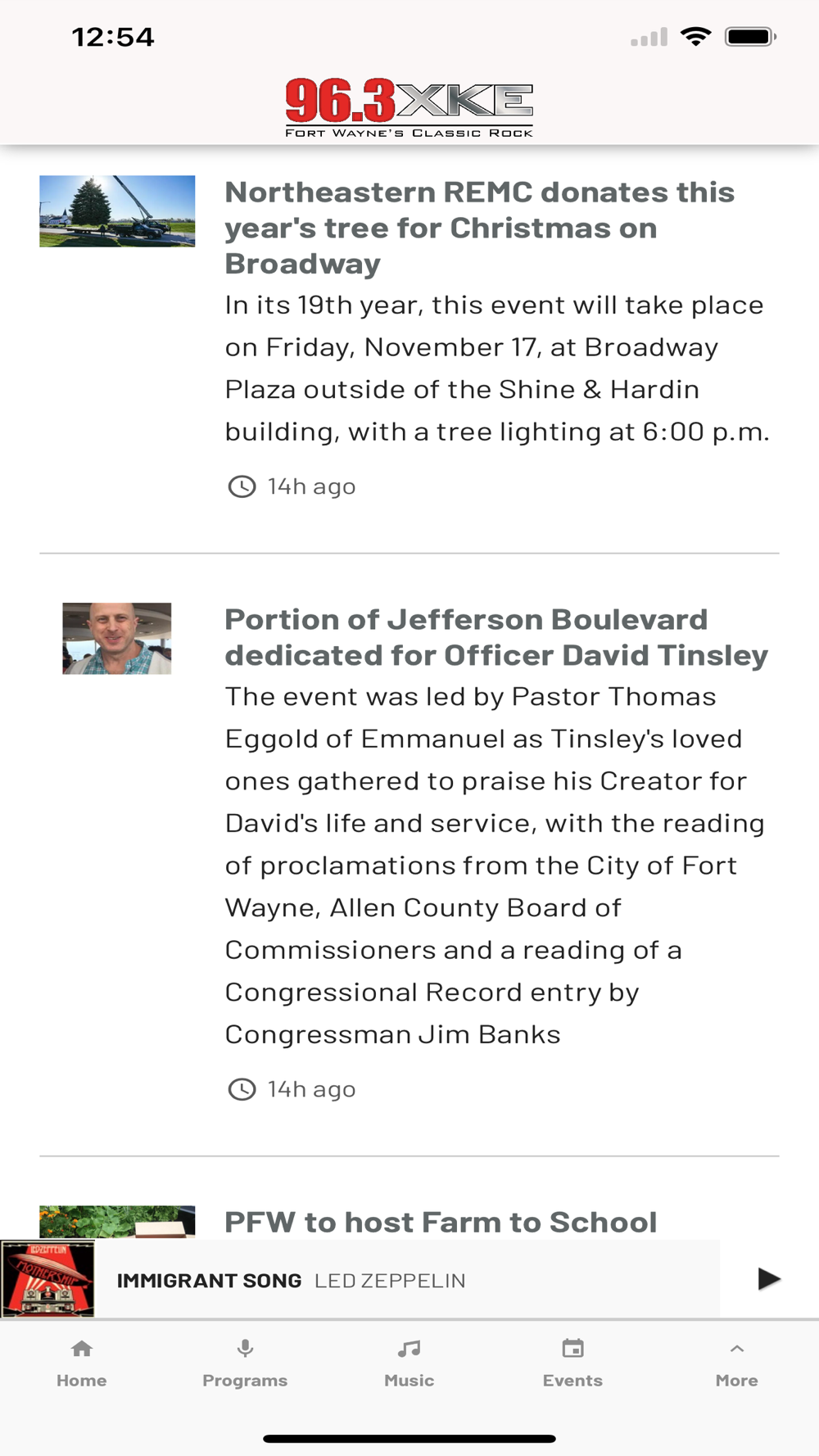 12:54

96.3XKE
FORT WAYNE'S CLASSIC ROCK

Northeastern REMC donates this year's tree for Christmas on Broadway

In its 19th year, this event will take place on Friday, November 17, at Broadway Plaza outside of the Shine & Hardin building, with a tree lighting at 6:00 p.m.

14h ago

Portion of Jefferson Boulevard dedicated for Officer David Tinsley

The event was led by Pastor Thomas Eggold of Emmanuel as Tinsley's loved ones gathered to praise his Creator for David's life and service, with the reading of proclamations from the City of Fort Wayne, Allen County Board of Commissioners and a reading of a Congressional Record entry by Congressman Jim Banks

14h ago

PFW to host Farm to School

LED ZEPPELIN MOTHERSHIP

IMMIGRANT SONG LED ZEPPELIN

Home Programs Music Events More